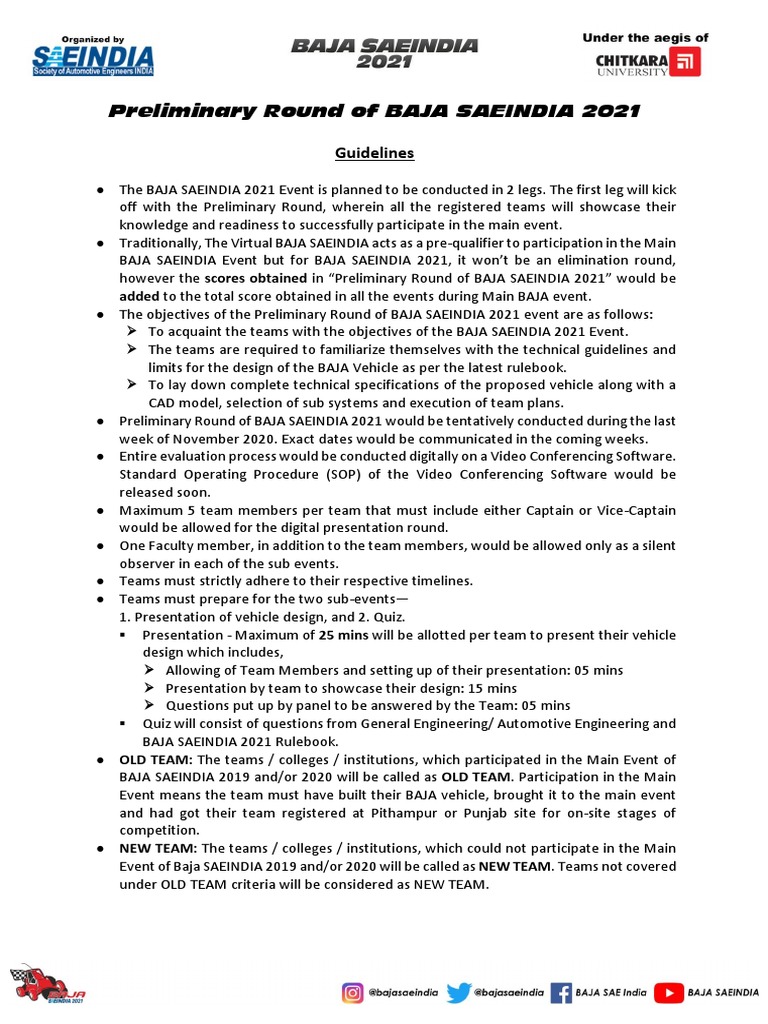 Organized by
SAEINDIA
Society of Automotive Engineers INDIA

BAJA SAEINDIA 2021

Under the aegis of
CHITKARA UNIVERSITY

Preliminary Round of BAJA SAEINDIA 2021

Guidelines

● The BAJA SAEINDIA 2021 Event is planned to be conducted in 2 legs. The first leg will kick off with the Preliminary Round, wherein all the registered teams will showcase their knowledge and readiness to successfully participate in the main event.
● Traditionally, The Virtual BAJA SAEINDIA acts as a pre-qualifier to participation in the Main BAJA SAEINDIA Event but for BAJA SAEINDIA 2021, it won't be an elimination round, however the scores obtained in "Preliminary Round of BAJA SAEINDIA 2021" would be added to the total score obtained in all the events during Main BAJA event.
● The objectives of the Preliminary Round of BAJA SAEINDIA 2021 event are as follows:
➢ To acquaint the teams with the objectives of the BAJA SAEINDIA 2021 Event.
➢ The teams are required to familiarize themselves with the technical guidelines and limits for the design of the BAJA Vehicle as per the latest rulebook.
➢ To lay down complete technical specifications of the proposed vehicle along with a CAD model, selection of sub systems and execution of team plans.
● Preliminary Round of BAJA SAEINDIA 2021 would be tentatively conducted during the last week of November 2020. Exact dates would be communicated in the coming weeks.
● Entire evaluation process would be conducted digitally on a Video Conferencing Software. Standard Operating Procedure (SOP) of the Video Conferencing Software would be released soon.
● Maximum 5 team members per team that must include either Captain or Vice-Captain would be allowed for the digital presentation round.
● One Faculty member, in addition to the team members, would be allowed only as a silent observer in each of the sub events.
● Teams must strictly adhere to their respective timelines.
● Teams must prepare for the two sub-events—
1. Presentation of vehicle design, and 2. Quiz.
▪ Presentation - Maximum of 25 mins will be allotted per team to present their vehicle design which includes,
➢ Allowing of Team Members and setting up of their presentation: 05 mins
➢ Presentation by team to showcase their design: 15 mins
➢ Questions put up by panel to be answered by the Team: 05 mins
▪ Quiz will consist of questions from General Engineering/ Automotive Engineering and BAJA SAEINDIA 2021 Rulebook.
● OLD TEAM: The teams / colleges / institutions, which participated in the Main Event of BAJA SAEINDIA 2019 and/or 2020 will be called as OLD TEAM. Participation in the Main Event means the team must have built their BAJA vehicle, brought it to the main event and had got their team registered at Pithampur or Punjab site for on-site stages of competition.
● NEW TEAM: The teams / colleges / institutions, which could not participate in the Main Event of Baja SAEINDIA 2019 and/or 2020 will be called as NEW TEAM. Teams not covered under OLD TEAM criteria will be considered as NEW TEAM.

BAJA SAEINDIA 2021
@bajasaeindia @bajasaeindia BAJA SAE India BAJA SAEINDIA